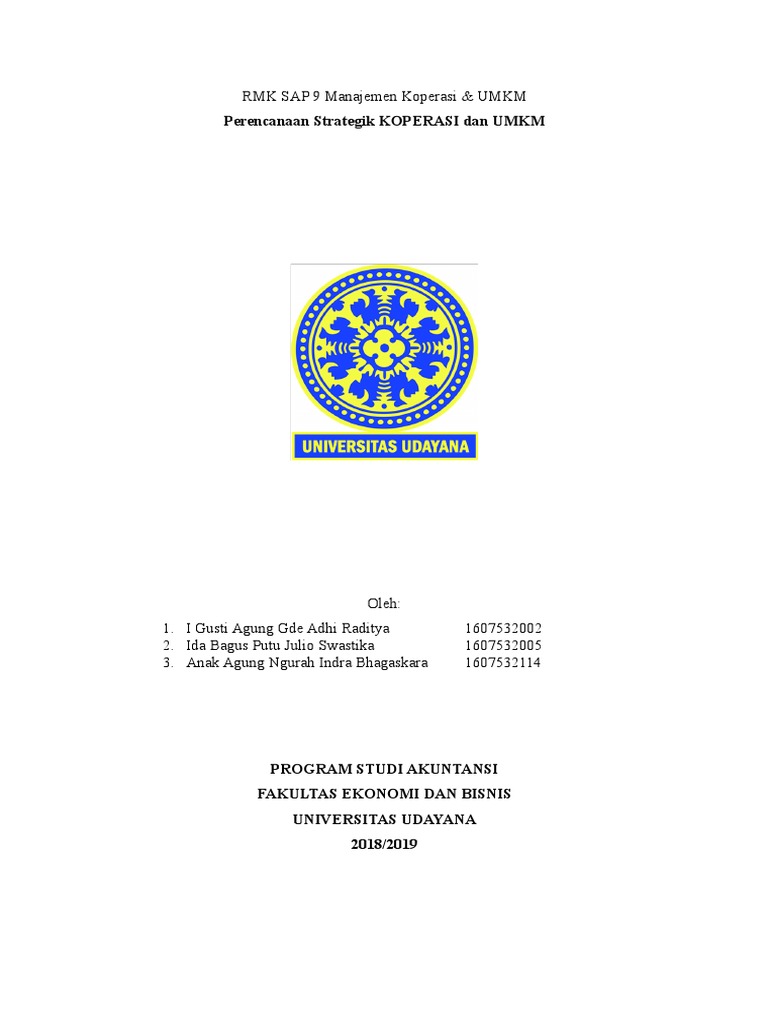 RMK SAP 9 Manajemen Koperasi & UMKM
Perencanaan Strategik KOPERASI dan UMKM

UNIVERSITAS UDAYANA

Oleh:

1. I Gusti Agung Gde Adhi Raditya 1607532002
2. Ida Bagus Putu Julio Swastika 1607532005
3. Anak Agung Ngurah Indra Bhagaskara 1607532114

PROGRAM STUDI AKUNTANSI
FAKULTAS EKONOMI DAN BISNIS
UNIVERSITAS UDAYANA
2018/2019